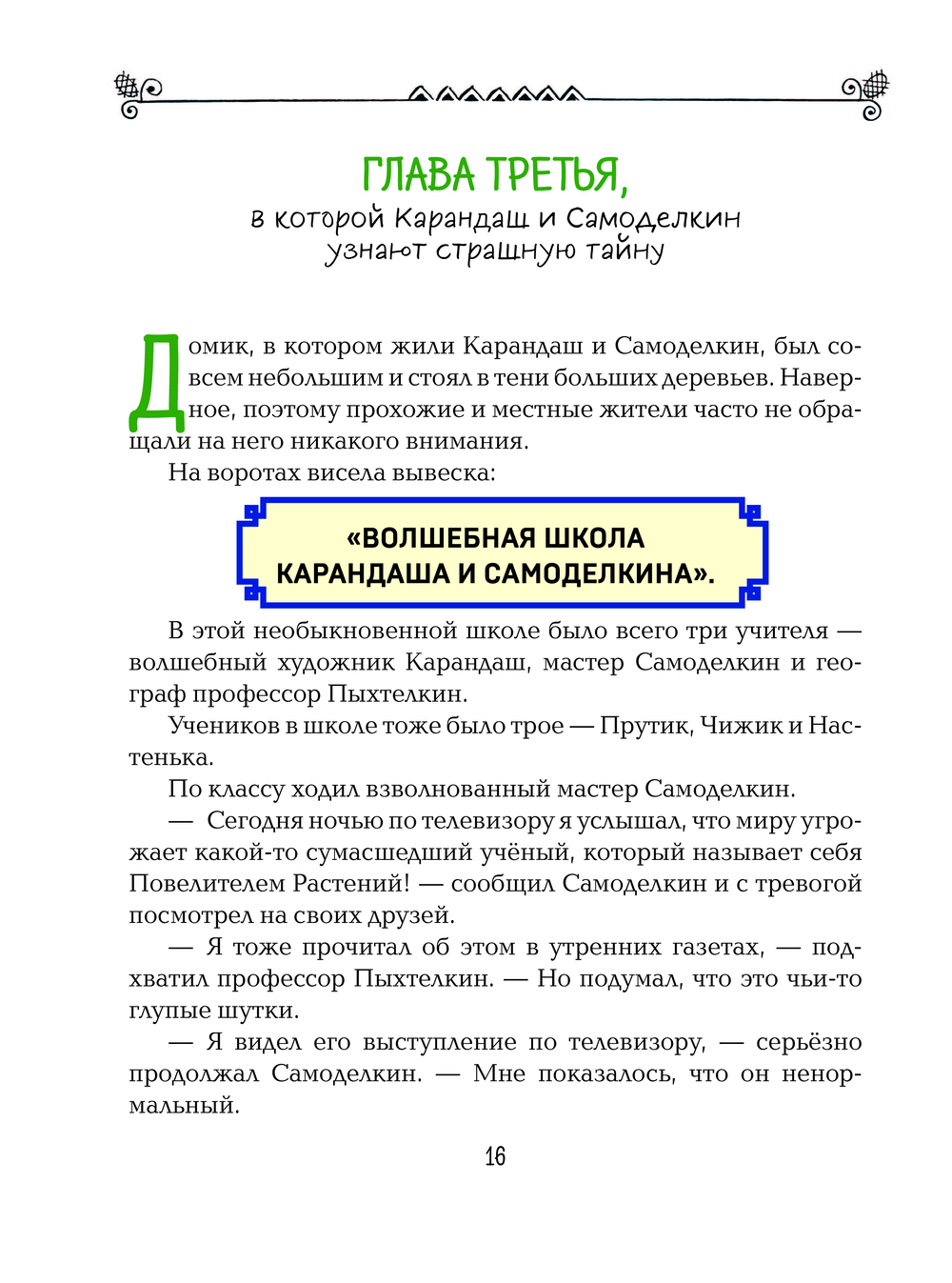 ГЛАВА ТРЕТЬЯ,
в которой Карандаш и Самоделкин узнают страшную тайну

Домик, в котором жили Карандаш и Самоделкин, был совсем небольшим и стоял в тени больших деревьев. Наверное, поэтому прохожие и местные жители часто не обращали на него никакого внимания.

На воротах висела вывеска:

«ВОЛШЕБНАЯ ШКОЛА КАРАНДАША И САМОДЕЛКИНА».

В этой необыкновенной школе было всего три учителя — волшебный художник Карандаш, мастер Самоделкин и географ профессор Пыхтелкин.

Учеников в школе тоже было трое — Прутик, Чижик и Настенька.

По классу ходил взволнованный мастер Самоделкин.

— Сегодня ночью по телевизору я услышал, что миру угрожает какой-то сумасшедший учёный, который называет себя Повелителем Растений! — сообщил Самоделкин и с тревогой посмотрел на своих друзей.

— Я тоже прочитал об этом в утренних газетах, — подхватил профессор Пыхтелкин. — Но подумал, что это чьи-то глупые шутки.

— Я видел его выступление по телевизору, — серьёзно продолжал Самоделкин. — Мне показалось, что он ненормальный.

16